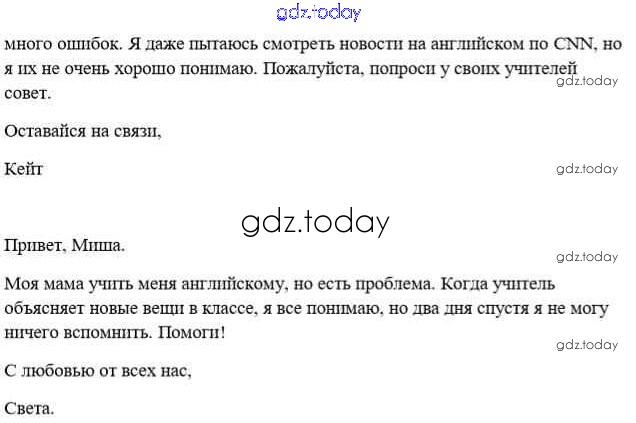 много ошибок. Я даже пытаюсь смотреть новости на английском по CNN, но я их не очень хорошо понимаю. Пожалуйста, попроси у своих учителей совет.

Оставайся на связи,

Кейт

Привет, Миша.

Моя мама учить меня английскому, но есть проблема. Когда учитель объясняет новые вещи в классе, я все понимаю, но два дня спустя я не могу ничего вспомнить. Помоги!

С любовью от всех нас,

Света.

gdz.today